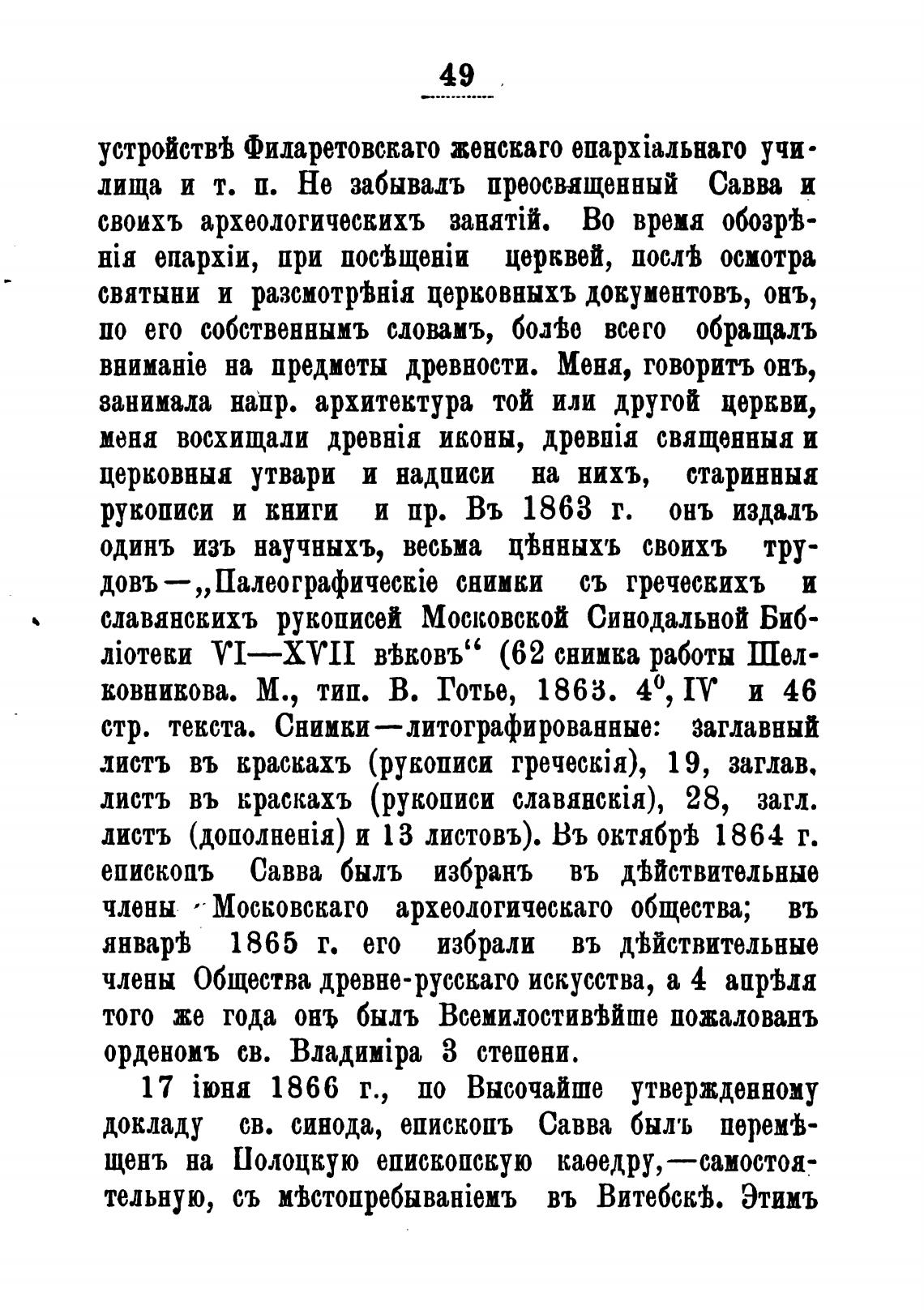 49

устройствѣ Филаретовскаго женскаго епархіальнаго училища и т. п. Не забывалъ преосвященный Савва и своихъ археологическихъ занятій. Во время обозрѣнія епархіи, при посѣщеніи церквей, послѣ осмотра святыни и разсмотрѣнія церковныхъ документовъ, онъ, по его собственнымъ словамъ, болѣе всего обращалъ вниманіе на предметы древности. Меня, говоритъ онъ, занимала напр. архитектура той или другой церкви, меня восхищали древнія иконы, древнія священныя и церковныя утвари и надписи на нихъ, старинныя рукописи и книги и пр. Въ 1863 г. онъ издалъ одинъ изъ научныхъ, весьма цѣнныхъ своихъ трудовъ—„Палеографическіе снимки съ греческихъ и славянскихъ рукописей Московской Синодальной Библіотеки VI—XVII вѣковъ“ (62 снимка работы Шелковникова. М., тип. В. Готье, 1863. $4^0$, IV и 46 стр. текста. Снимки—литографированные: заглавный листъ въ краскахъ (рукописи греческія), 19, заглав. листъ въ краскахъ (рукописи славянскія), 28, загл. листъ (дополненія) и 13 листовъ). Въ октябрѣ 1864 г. епископъ Савва былъ избранъ въ дѣйствительные члены Московскаго археологическаго общества; въ январѣ 1865 г. его избрали въ дѣйствительные члены Общества древне-русскаго искусства, а 4 апрѣля того же года онъ былъ Всемилостивѣйше пожалованъ орденомъ св. Владиміра 3 степени.

17 іюня 1866 г., по Высочайше утвержденному докладу св. синода, епископъ Савва былъ перемѣщенъ на Полоцкую епископскую каѳедру,—самостоятельную, съ мѣстопребываніемъ въ Витебскѣ. Этимъ